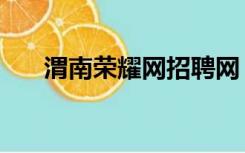 渭南荣耀网招聘网